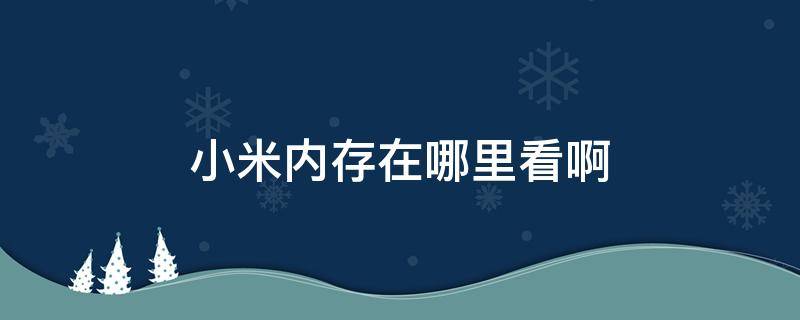 小米内存在哪里看啊